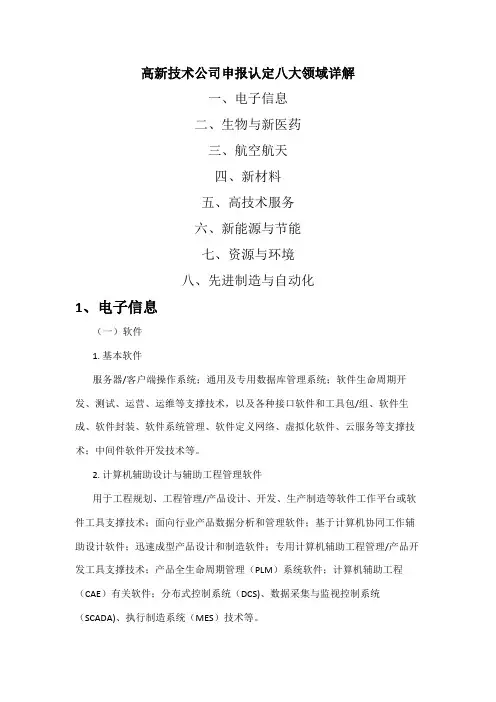 高新技术公司申报认定八大领域详解

一、电子信息

二、生物与新医药

三、航空航天

四、新材料

五、高技术服务

六、新能源与节能

七、资源与环境

八、先进制造与自动化

1、电子信息

（一）软件

1. 基本软件

服务器/客户端操作系统；通用及专用数据库管理系统；软件生命周期开发、测试、运营、运维等支撑技术，以及各种接口软件和工具包/组、软件生成、软件封装、软件系统管理、软件定义网络、虚拟化软件、云服务等支撑技术；中间件软件开发技术等。

2. 计算机辅助设计与辅助工程管理软件

用于工程规划、工程管理/产品设计、开发、生产制造等软件工作平台或软件工具支撑技术；面向行业产品数据分析和管理软件；基于计算机协同工作辅助设计软件；迅速成型产品设计和制造软件；专用计算机辅助工程管理/产品开发工具支撑技术；产品全生命周期管理（PLM）系统软件；计算机辅助工程（CAE）有关软件；分布式控制系统（DCS）、数据采集与监视控制系统（SCADA)、执行制造系统（MES）技术等。